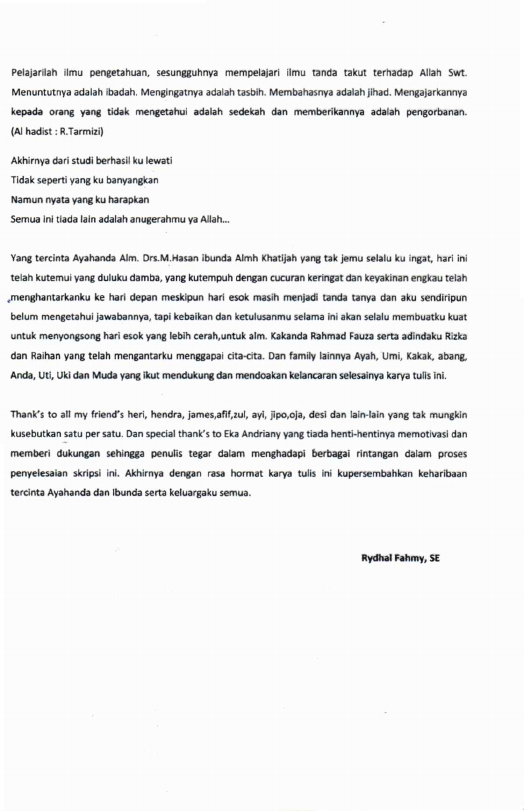 Pelajarilah ilmu pengetahuan, sesungguhnya mempelajari ilmu tanda takut terhadap Allah Swt. Menuntutnya adalah ibadah. Mengingatnya adalah tasbih. Membahasnya adalah jihad. Mengajarkannya kepada orang yang tidak mengetahui adalah sedekah dan memberikannya adalah pengorbanan. (Al hadist : R.Tarmizi)

Akhirnya dari studi berhasil ku lewati
Tidak seperti yang ku banyangkan
Namun nyata yang ku harapkan
Semua ini tiada lain adalah anugerahmu ya Allah...

Yang tercinta Ayahanda Alm. Drs.M.Hasan ibunda Almh Khatijah yang tak jemu selalu ku ingat, hari ini telah kutemui yang duluku damba, yang kutempuh dengan cucuran keringat dan keyakinan engkau telah menghantarkanku ke hari depan meskipun hari esok masih menjadi tanda tanya dan aku sendiripun belum mengetahui jawabannya, tapi kebaikan dan ketulusanmu selama ini akan selalu membuatku kuat untuk menyongsong hari esok yang lebih cerah,untuk alm. Kakanda Rahmad Fauza serta adindaku Rizka dan Raihan yang telah mengantarku menggapai cita-cita. Dan family lainnya Ayah, Umi, Kakak, abang, Anda, Uti, Uki dan Muda yang ikut mendukung dan mendoakan kelancaran selesainya karya tulis ini.

Thank's to all my friend's heri, hendra, james,afif,zul, ayi, jipo,oja, desi dan lain-lain yang tak mungkin kusebutkan satu per satu. Dan special thank's to Eka Andriany yang tiada henti-hentinya memotivasi dan memberi dukungan sehingga penulis tegar dalam menghadapi berbagai rintangan dalam proses penyelesaian skripsi ini. Akhirnya dengan rasa hormat karya tulis ini kupersembahkan keharibaan tercinta Ayahanda dan Ibunda serta keluargaku semua.

Rydhal Fahmy, SE